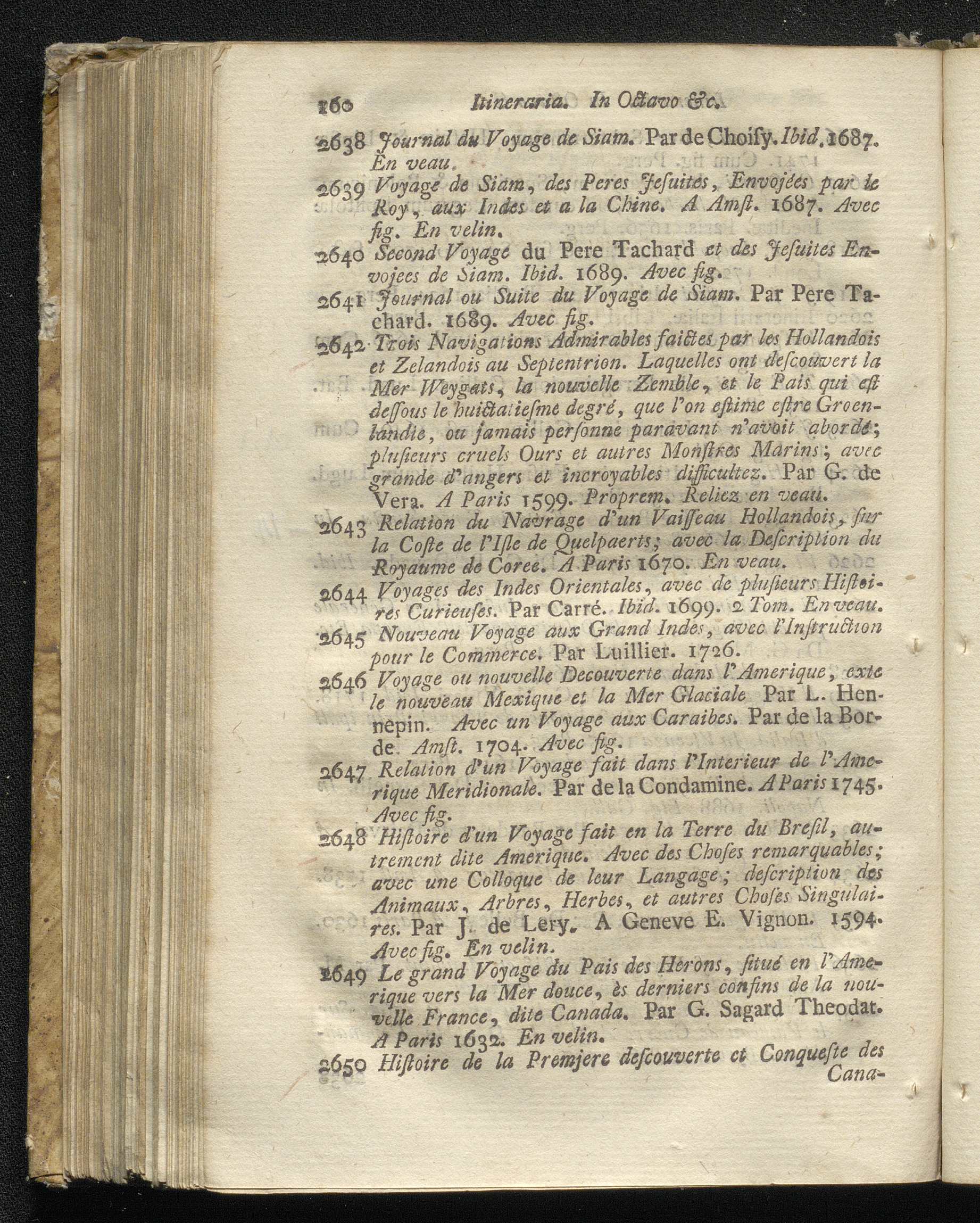 260 Itineraria. In Octavo &c.

2638 Journal du Voyage de Siam. Par de Choisy. Ibid. 1687. En veau.

2639 Voyage de Siam, des Peres Jesuites, Envojées par le Roy, aux Indes et a la Chine. A Amst. 1687. Avec fig. En velin.

2640 Second Voyage du Pere Tachard et des Jesuites Envojees de Siam. Ibid. 1689. Avec fig.

2641 Journal ou Suite du Voyage de Siam. Par Pere Tachard. 1689. Avec fig.

2642 Trois Navigations Admirables faictes par les Hollandois et Zelandois au Septentrion. Laquelles ont descouvert la Mer Weygats, la nouvelle Zemble, et le Pais qui est dessous le huictatiesme degré, que l'on estime estre Groenlandie, ou jamais personne paravant n'avoit abordé; plusieurs cruels Ours et autres Monstres Marins; avec grande d'angers et incroyables difficultez. Par G. de Vera. A Paris 1599. Proprem. Reliez en veau.

2643 Relation du Navrage d'un Vaisseau Hollandois, sur la Coste de l'Isle de Quelpaerts; avec la Description du Royaume de Coree. A Paris 1670. En veau.

2644 Voyages des Indes Orientales, avec de plusieurs Histoires Curieuses. Par Carré. Ibid. 1699. 2 Tom. En veau.

2645 Nouveau Voyage aux Grand Indes, avec l'Instruction pour le Commerce. Par Luillier. 1726.

2646 Voyage ou nouvelle Decouverte dans l'Amerique, exte le nouveau Mexique et la Mer Glaciale Par L. Hennepin. Avec un Voyage aux Caraibes. Par de la Borde. Amst. 1704. Avec fig.

2647 Relation d'un Voyage fait dans l'Interieur de l'Amerique Meridionale. Par de la Condamine. A Paris 1745. Avec fig.

2648 Histoire d'un Voyage fait en la Terre du Bresil, autrement dite Amerique. Avec des Choses remarquables; avec une Colloque de leur Langage; description des Animaux, Arbres, Herbes, et autres Choses Singulaires. Par J. de Lery. A Geneve E. Vignon. 1594. Avec fig. En velin.

2649 Le grand Voyage du Pais des Herons, situé en l'Amerique vers la Mer douce, ès derniers confins de la nouvelle France, dite Canada. Par G. Sagard Theodat. A Paris 1632. En velin.

2650 Histoire de la Premjere descouverte et Conqueste des Cana-